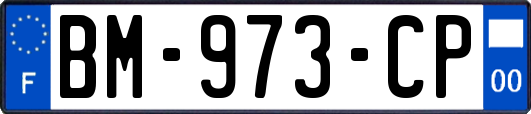 F
BM-973-CP
00